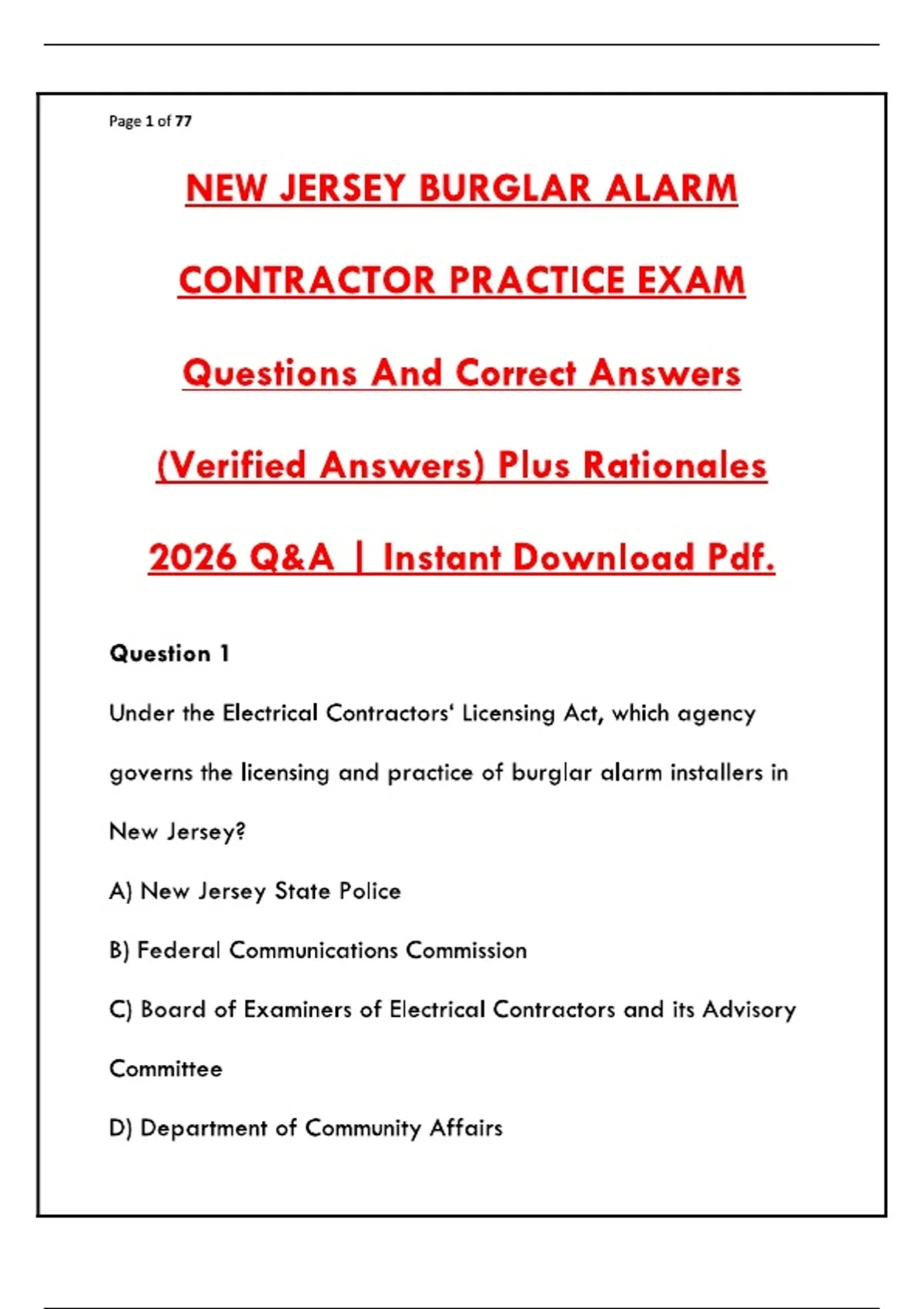 Page 1 of 77

NEW JERSEY BURGLAR ALARM

CONTRACTOR PRACTICE EXAM

Questions And Correct Answers

(Verified Answers) Plus Rationales

2026 Q&A | Instant Download Pdf.

Question 1

Under the Electrical Contractors' Licensing Act, which agency governs the licensing and practice of burglar alarm installers in New Jersey?

A) New Jersey State Police

B) Federal Communications Commission

C) Board of Examiners of Electrical Contractors and its Advisory Committee

D) Department of Community Affairs